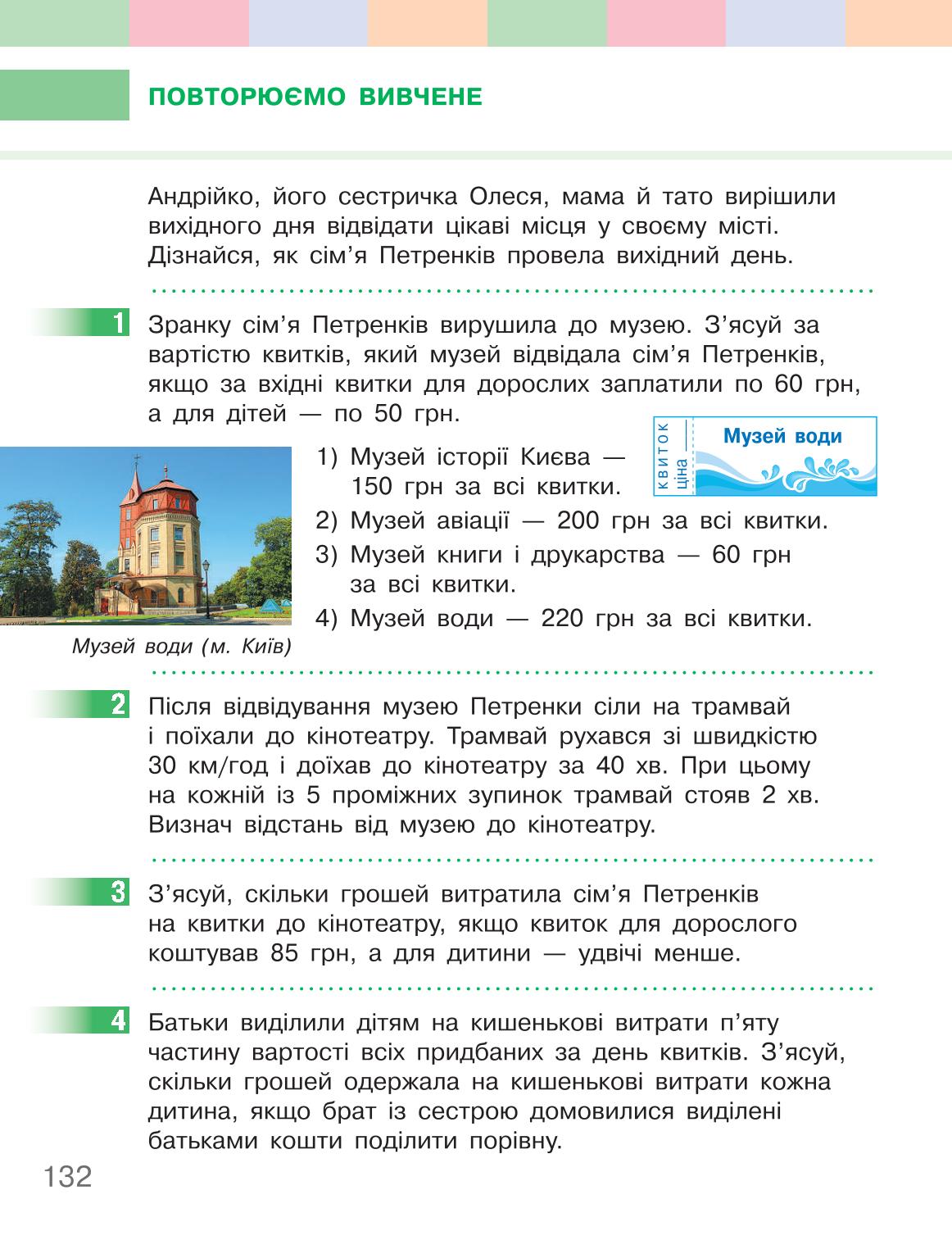 ПОВТОРЮЄМО ВИВЧЕНЕ

Андрійко, його сестричка Олеся, мама й тато вирішили вихідного дня відвідати цікаві місця у своєму місті. Дізнайся, як сім'я Петренків провела вихідний день.

1 Зранку сім'я Петренків вирушила до музею. З'ясуй за вартістю квитків, який музей відвідала сім'я Петренків, якщо за вхідні квитки для дорослих заплатили по 60 грн, а для дітей — по 50 грн.

КВИТОК
ціна
Музей води

1) Музей історії Києва — 150 грн за всі квитки.
2) Музей авіації — 200 грн за всі квитки.
3) Музей книги і друкарства — 60 грн за всі квитки.
4) Музей води — 220 грн за всі квитки.

Музей води (м. Київ)

2 Після відвідування музею Петренки сіли на трамвай і поїхали до кінотеатру. Трамвай рухався зі швидкістю 30 км/год і доїхав до кінотеатру за 40 хв. При цьому на кожній із 5 проміжних зупинок трамвай стояв 2 хв. Визнач відстань від музею до кінотеатру.

3 З'ясуй, скільки грошей витратила сім'я Петренків на квитки до кінотеатру, якщо квиток для дорослого коштував 85 грн, а для дитини — удвічі менше.

4 Батьки виділили дітям на кишенькові витрати п'яту частину вартості всіх придбаних за день квитків. З'ясуй, скільки грошей одержала на кишенькові витрати кожна дитина, якщо брат із сестрою домовилися виділені батьками кошти поділити порівну.

132